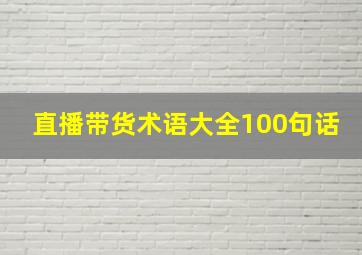 直播带货术语大全100句话